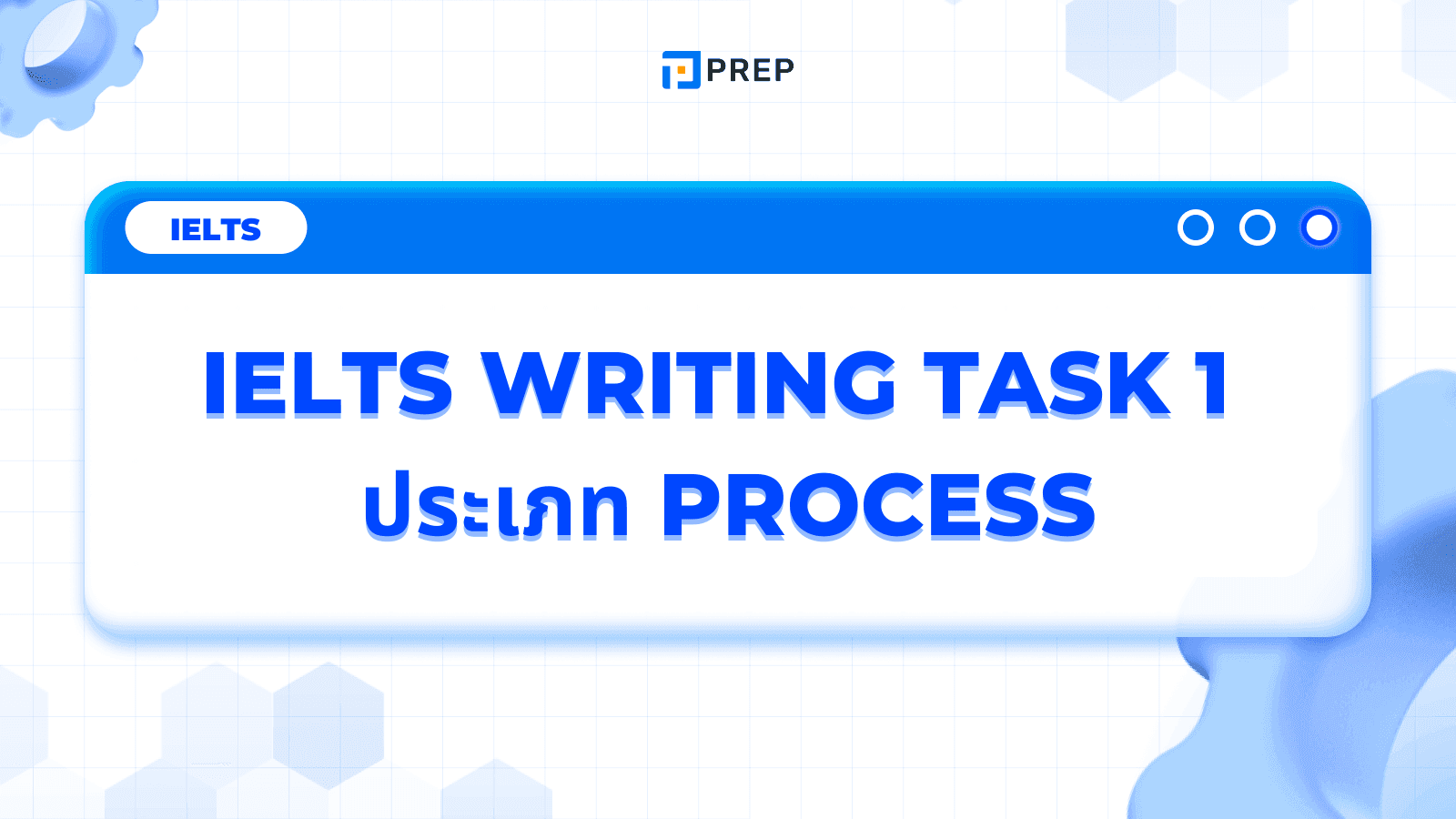 PREP

IELTS

IELTS WRITING TASK 1
ประเภท PROCESS